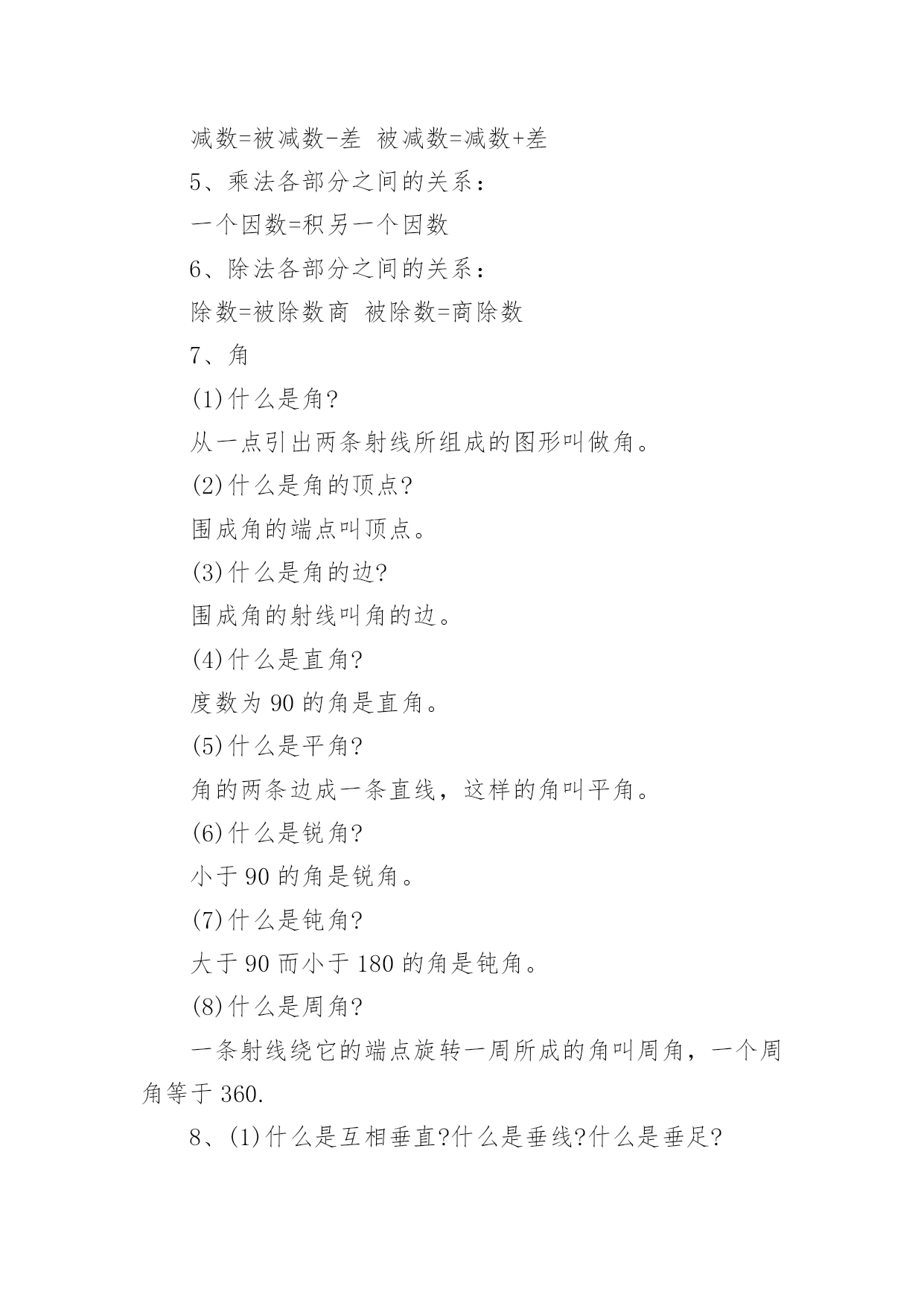 减数=被减数-差 被减数=减数+差

5、乘法各部分之间的关系：

一个因数=积另一个因数

6、除法各部分之间的关系：

除数=被除数商 被除数=商除数

7、角

(1)什么是角?

从一点引出两条射线所组成的图形叫做角。

(2)什么是角的顶点?

围成角的端点叫顶点。

(3)什么是角的边?

围成角的射线叫角的边。

(4)什么是直角?

度数为 90 的角是直角。

(5)什么是平角?

角的两条边成一条直线，这样的角叫平角。

(6)什么是锐角?

小于 90 的角是锐角。

(7)什么是钝角?

大于 90 而小于 180 的角是钝角。

(8)什么是周角?

一条射线绕它的端点旋转一周所成的角叫周角，一个周角等于 360.

8、(1)什么是互相垂直?什么是垂线?什么是垂足?